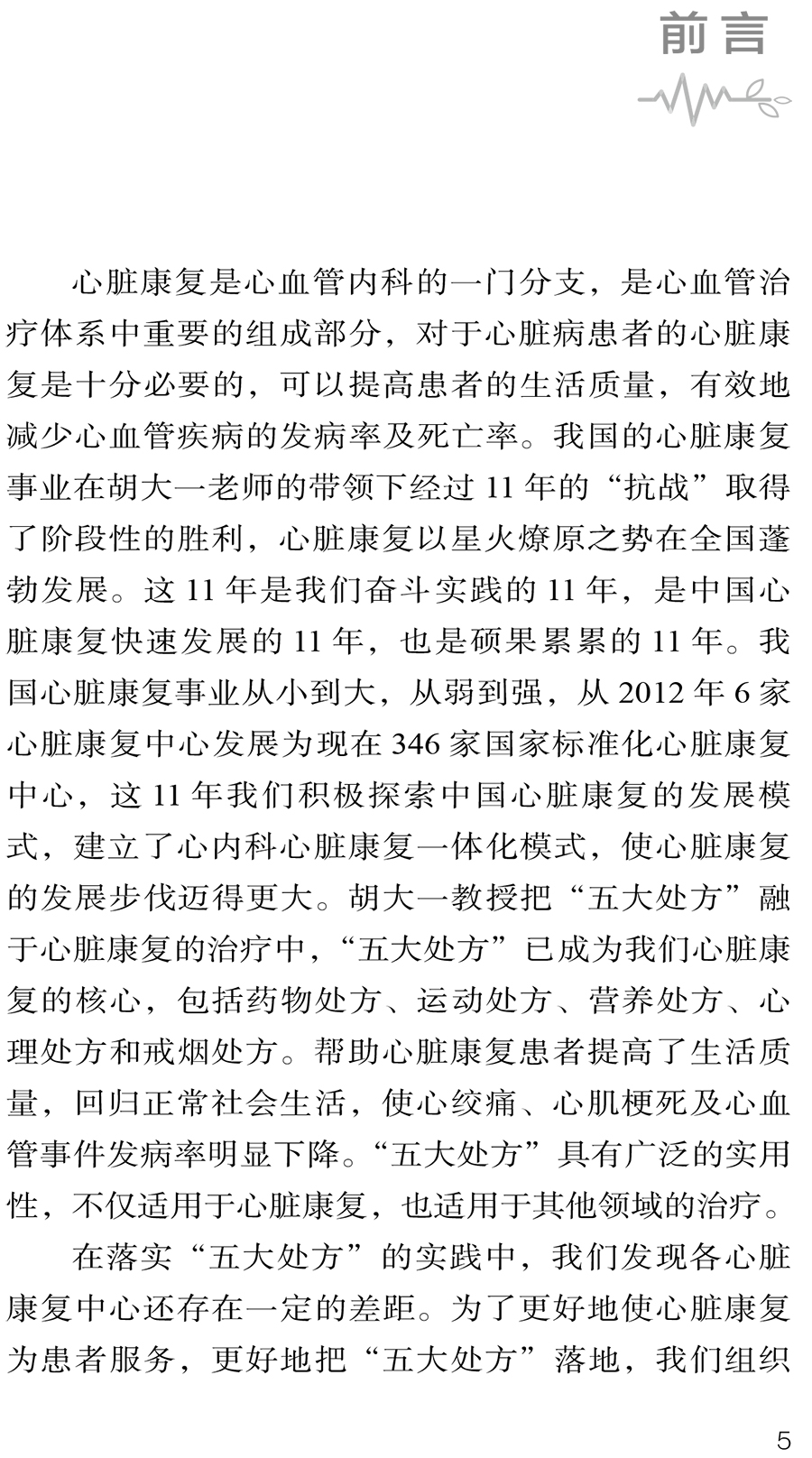 前言

心脏康复是心血管内科的一门分支，是心血管治疗体系中重要的组成部分，对于心脏病患者的心脏康复是十分必要的，可以提高患者的生活质量，有效地减少心血管疾病的发病率及死亡率。我国的心脏康复事业在胡大一老师的带领下经过 11 年的“抗战”取得了阶段性的胜利，心脏康复以星火燎原之势在全国蓬勃发展。这 11 年是我们奋斗实践的 11 年，是中国心脏康复快速发展的 11 年，也是硕果累累的 11 年。我国心脏康复事业从小到大，从弱到强，从 2012 年 6 家心脏康复中心发展为现在 346 家国家标准化心脏康复中心，这 11 年我们积极探索中国心脏康复的发展模式，建立了心内科心脏康复一体化模式，使心脏康复的发展步伐迈得更大。胡大一教授把“五大处方”融于心脏康复的治疗中，“五大处方”已成为我们心脏康复的核心，包括药物处方、运动处方、营养处方、心理处方和戒烟处方。帮助心脏康复患者提高了生活质量，回归正常社会生活，使心绞痛、心肌梗死及心血管事件发病率明显下降。“五大处方”具有广泛的实用性，不仅适用于心脏康复，也适用于其他领域的治疗。

在落实“五大处方”的实践中，我们发现各心脏康复中心还存在一定的差距。为了更好地使心脏康复为患者服务，更好地把“五大处方”落地，我们组织

5